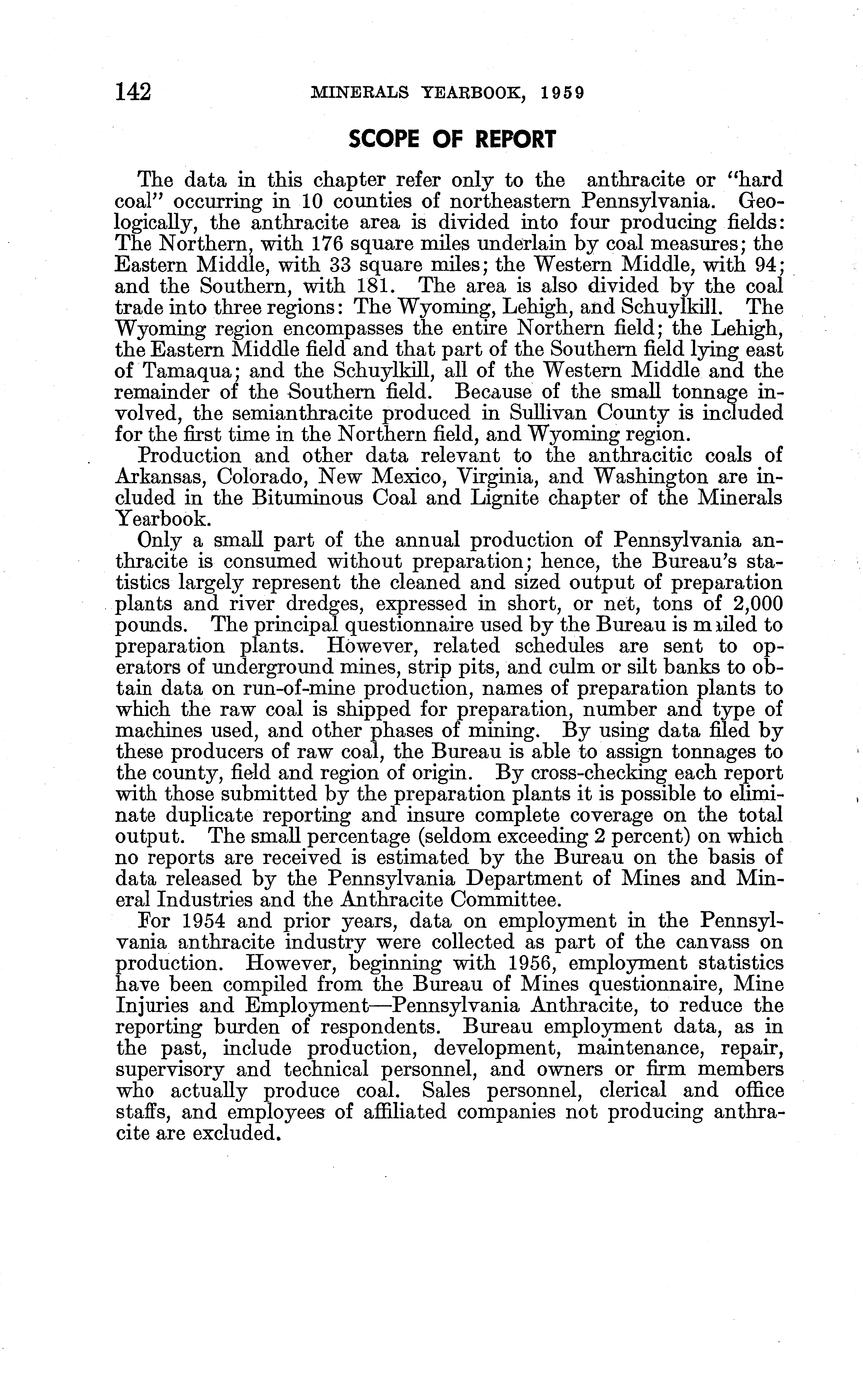 142 MINERALS YEARBOOK, 1959

SCOPE OF REPORT

The data in this chapter refer only to the anthracite or "hard coal" occurring in 10 counties of northeastern Pennsylvania. Geologically, the anthracite area is divided into four producing fields: The Northern, with 176 square miles underlain by coal measures; the Eastern Middle, with 33 square miles; the Western Middle, with 94; and the Southern, with 181. The area is also divided by the coal trade into three regions: The Wyoming, Lehigh, and Schuylkill. The Wyoming region encompasses the entire Northern field; the Lehigh, the Eastern Middle field and that part of the Southern field lying east of Tamaqua; and the Schuylkill, all of the Western Middle and the remainder of the Southern field. Because of the small tonnage involved, the semianthracite produced in Sullivan County is included for the first time in the Northern field, and Wyoming region.

Production and other data relevant to the anthracitic coals of Arkansas, Colorado, New Mexico, Virginia, and Washington are included in the Bituminous Coal and Lignite chapter of the Minerals Yearbook.

Only a small part of the annual production of Pennsylvania anthracite is consumed without preparation; hence, the Bureau's statistics largely represent the cleaned and sized output of preparation plants and river dredges, expressed in short, or net, tons of 2,000 pounds. The principal questionnaire used by the Bureau is mailed to preparation plants. However, related schedules are sent to operators of underground mines, strip pits, and culm or silt banks to obtain data on run-of-mine production, names of preparation plants to which the raw coal is shipped for preparation, number and type of machines used, and other phases of mining. By using data filed by these producers of raw coal, the Bureau is able to assign tonnages to the county, field and region of origin. By cross-checking each report with those submitted by the preparation plants it is possible to eliminate duplicate reporting and insure complete coverage on the total output. The small percentage (seldom exceeding 2 percent) on which no reports are received is estimated by the Bureau on the basis of data released by the Pennsylvania Department of Mines and Mineral Industries and the Anthracite Committee.

For 1954 and prior years, data on employment in the Pennsylvania anthracite industry were collected as part of the canvass on production. However, beginning with 1956, employment statistics have been compiled from the Bureau of Mines questionnaire, Mine Injuries and Employment—Pennsylvania Anthracite, to reduce the reporting burden of respondents. Bureau employment data, as in the past, include production, development, maintenance, repair, supervisory and technical personnel, and owners or firm members who actually produce coal. Sales personnel, clerical and office staffs, and employees of affiliated companies not producing anthracite are excluded.